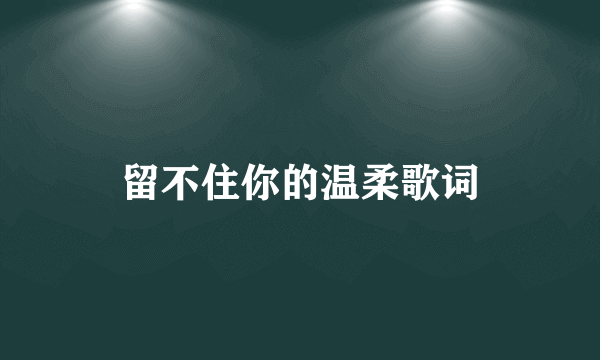 留不住你的温柔歌词